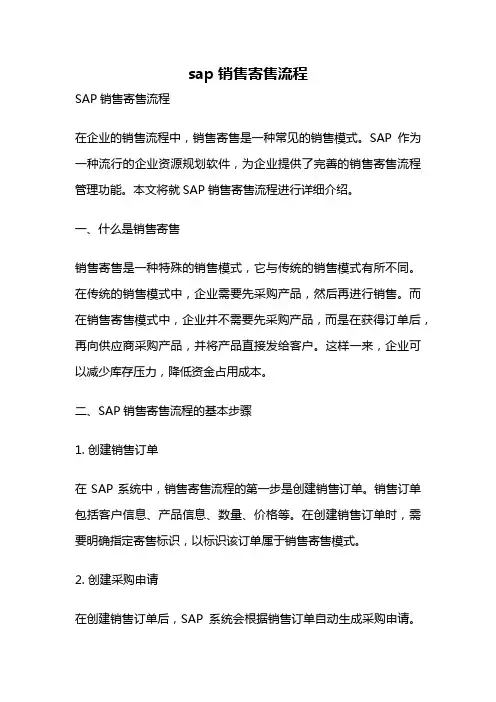 sap 销售寄售流程

SAP 销售寄售流程

在企业的销售流程中，销售寄售是一种常见的销售模式。SAP 作为一种流行的企业资源规划软件，为企业提供了完善的销售寄售流程管理功能。本文将就 SAP 销售寄售流程进行详细介绍。

一、什么是销售寄售

销售寄售是一种特殊的销售模式，它与传统的销售模式有所不同。在传统的销售模式中，企业需要先采购产品，然后再进行销售。而在销售寄售模式中，企业并不需要先采购产品，而是在获得订单后，再向供应商采购产品，并将产品直接发给客户。这样一来，企业可以减少库存压力，降低资金占用成本。

二、SAP 销售寄售流程的基本步骤

1. 创建销售订单

在 SAP 系统中，销售寄售流程的第一步是创建销售订单。销售订单包括客户信息、产品信息、数量、价格等。在创建销售订单时，需要明确指定寄售标识，以标识该订单属于销售寄售模式。

2. 创建采购申请

在创建销售订单后，SAP 系统会根据销售订单自动生成采购申请。